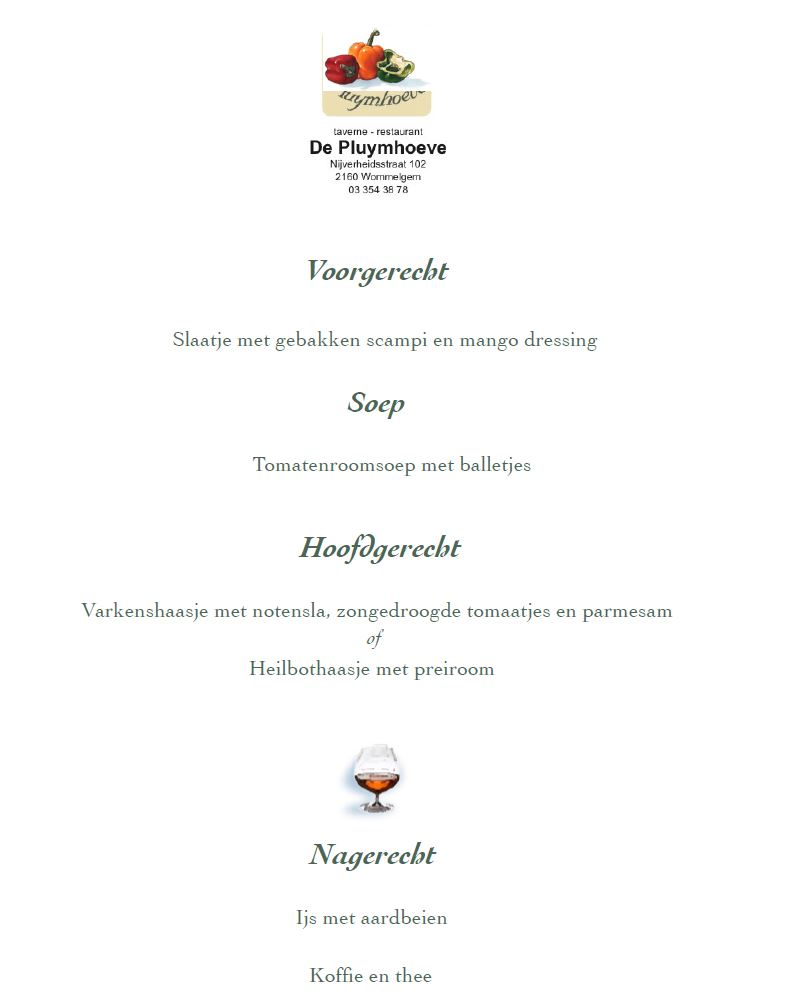 luymhoeve

taverne - restaurant
De Pluymhoeve
Nijverheidsstraat 102
2160 Wommelgem
03 354 38 78

Voorgerecht

Slaatje met gebakken scampi en mango dressing

Soep

Tomatenroomsoep met balletjes

Hoofdgerecht

Varkenshaasje met notensla, zongedroogde tomaatjes en parmesam
of
Heilbothaasje met preiroom

Nagerecht

Ijs met aardbeien

Koffie en thee